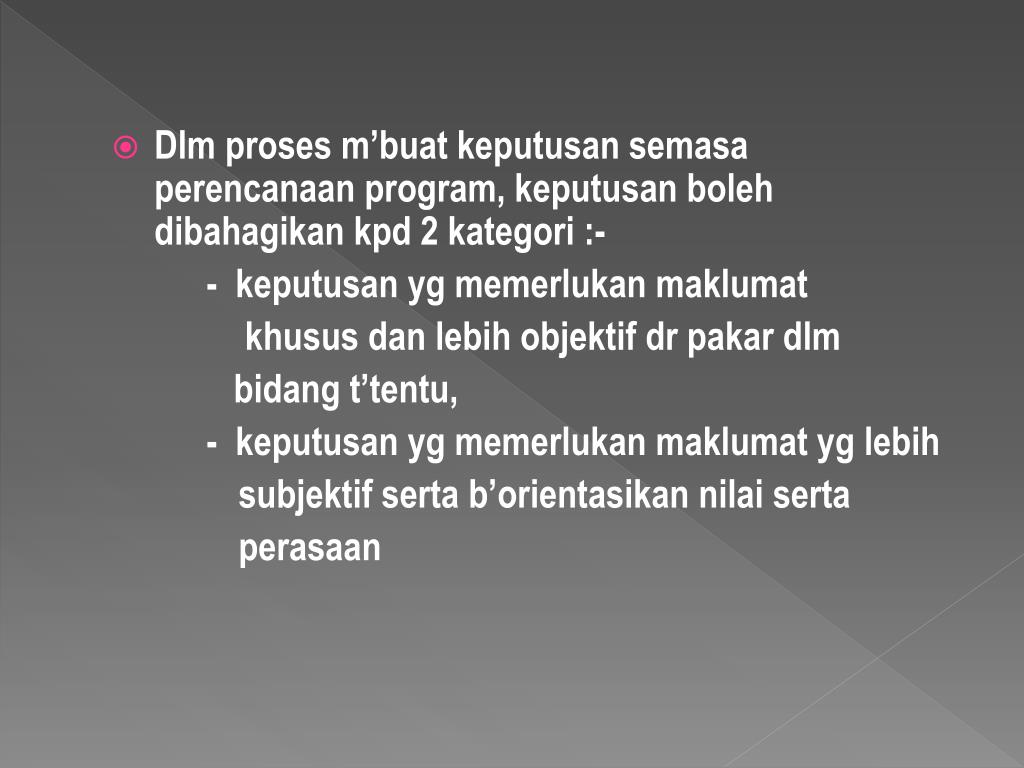 Dlm proses m’buat keputusan semasa perencanaan program, keputusan boleh dibahagikan kpd 2 kategori :-

- keputusan yg memerlukan maklumat khusus dan lebih objektif dr pakar dlm bidang t’tentu,

- keputusan yg memerlukan maklumat yg lebih subjektif serta b’orientasikan nilai serta perasaan